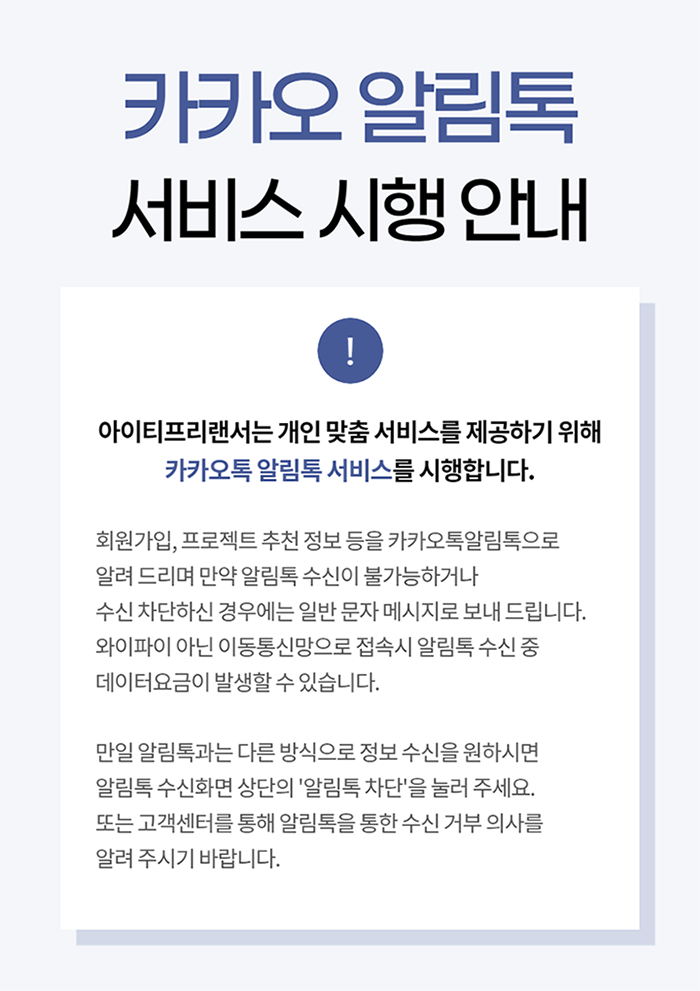 카카오 알림톡
서비스 시행 안내

!

아이티프리랜서는 개인 맞춤 서비스를 제공하기 위해
카카오톡 알림톡 서비스를 시행합니다.

회원가입, 프로젝트 추천 정보 등을 카카오톡알림톡으로
알려 드리며 만약 알림톡 수신이 불가능하거나
수신 차단하신 경우에는 일반 문자 메시지로 보내 드립니다.
와이파이 아닌 이동통신망으로 접속시 알림톡 수신 중
데이터요금이 발생할 수 있습니다.

만일 알림톡과는 다른 방식으로 정보 수신을 원하시면
알림톡 수신화면 상단의 '알림톡 차단'을 눌러 주세요.
또는 고객센터를 통해 알림톡을 통한 수신 거부 의사를
알려 주시기 바랍니다.